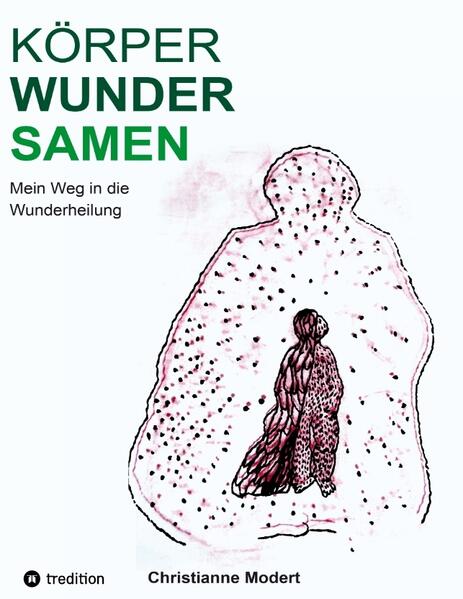 KÖRPER
WUNDER
SAMEN

Mein Weg in die Wunderheilung

tredition

Christianne Modert